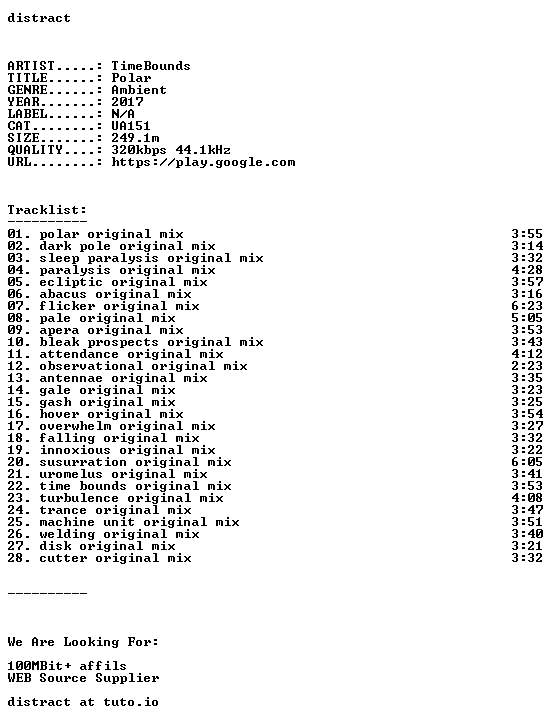 distract

ARTIST.....: TimeBounds
TITLE......: Polar
GENRE......: Ambient
YEAR.......: 2017
LABEL......: N/A
CAT........: UA151
SIZE.......: 249.1m
QUALITY....: 320kbps 44.1kHz
URL........: https://play.google.com

Tracklist:
----------
01. polar original mix 3:55
02. dark pole original mix 3:14
03. sleep paralysis original mix 3:32
04. paralysis original mix 4:28
05. ecliptic original mix 3:57
06. abacus original mix 3:16
07. flicker original mix 6:23
08. pale original mix 5:05
09. apera original mix 3:53
10. bleak prospects original mix 3:43
11. attendance original mix 4:12
12. observational original mix 2:23
13. antennae original mix 3:35
14. gale original mix 3:23
15. gash original mix 3:25
16. hover original mix 3:54
17. overwhelm original mix 3:27
18. falling original mix 3:32
19. innoxious original mix 3:22
20. susurration original mix 6:05
21. uromelus original mix 3:41
22. time bounds original mix 3:53
23. turbulence original mix 4:08
24. trance original mix 3:47
25. machine unit original mix 3:51
26. welding original mix 3:40
27. disk original mix 3:21
28. cutter original mix 3:32

----------

We Are Looking For:

100MBit+ affils
WEB Source Supplier

distract at tuto.io